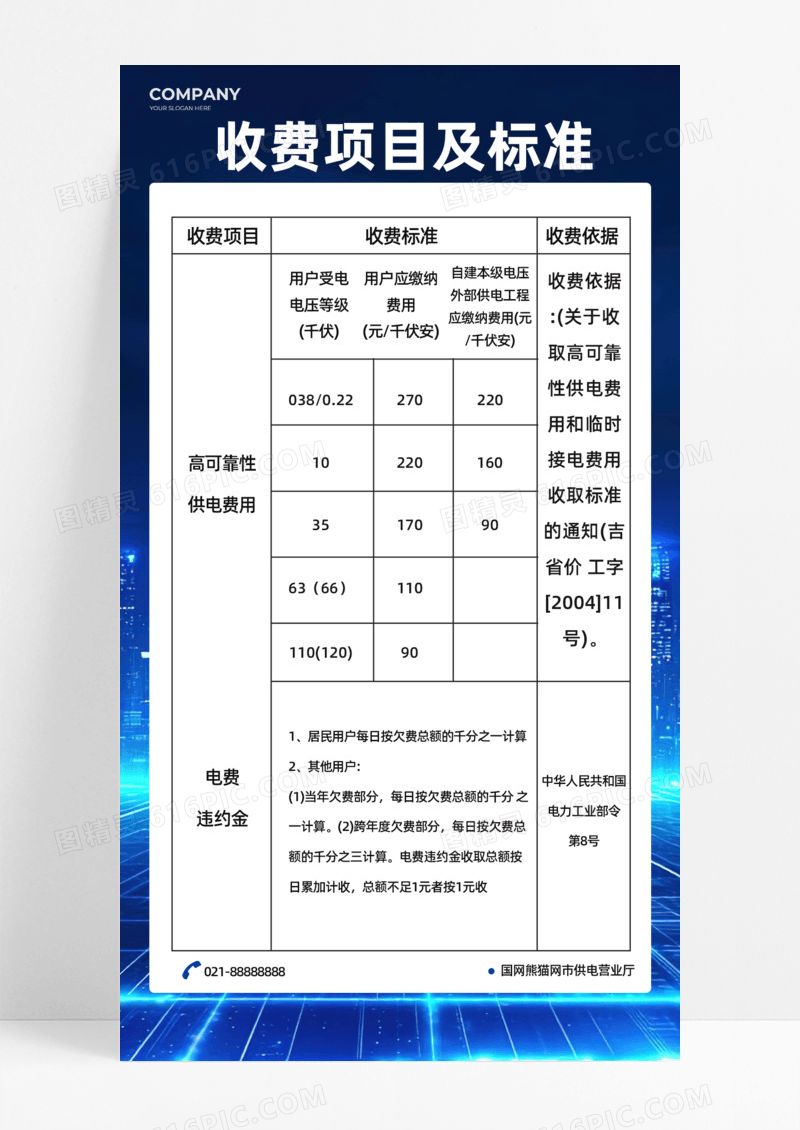 COMPANY
YOUR SLOGAN HERE

收费项目及标准

| 收费项目 | 收费标准 | | | 收费依据 |
|---|---|---|---|---|
| 高可靠性供电费用 | 用户受电电压等级(千伏) | 用户应缴纳费用(元/千伏安) | 自建本级电压外部供电工程应缴纳费用(元/千伏安) | 收费依据:(关于收取高可靠性供电费用和临时接电费用收取标准的通知(吉省价 工字[2004]11号)。 |
| | 038/0.22 | 270 | 220 | |
| | 10 | 220 | 160 | |
| | 35 | 170 | 90 | |
| | 63（66） | 110 | | |
| | 110(120) | 90 | | |
| 电费违约金 | 1、居民用户每日按欠费总额的千分之一计算 2、其他用户: (1)当年欠费部分，每日按欠费总额的千分 之一计算。(2)跨年度欠费部分，每日按欠费总额的千分之三计算。电费违约金收取总额按日累加计收，总额不足1元者按1元收 | | | 中华人民共和国电力工业部令第8号 |

021-88888888
国网熊猫网市供电营业厅

图精灵 616PIC.COM